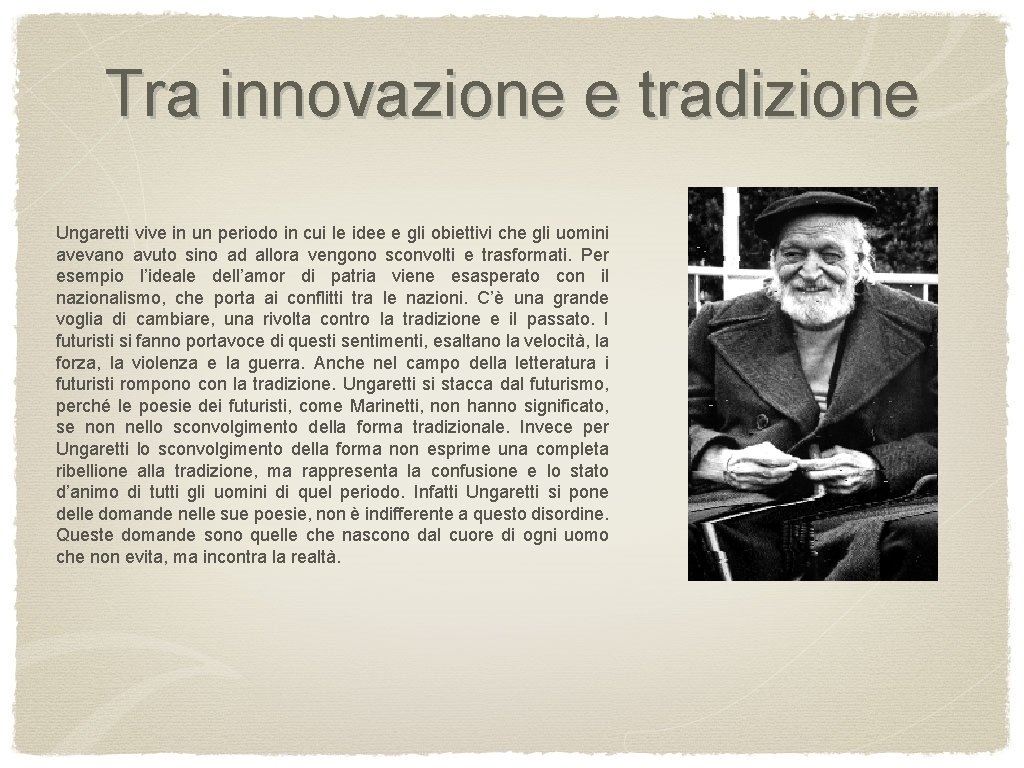 Tra innovazione e tradizione

Ungaretti vive in un periodo in cui le idee e gli obiettivi che gli uomini avevano avuto sino ad allora vengono sconvolti e trasformati. Per esempio l'ideale dell'amor di patria viene esasperato con il nazionalismo, che porta ai conflitti tra le nazioni. C'è una grande voglia di cambiare, una rivolta contro la tradizione e il passato. I futuristi si fanno portavoce di questi sentimenti, esaltano la velocità, la forza, la violenza e la guerra. Anche nel campo della letteratura i futuristi rompono con la tradizione. Ungaretti si stacca dal futurismo, perché le poesie dei futuristi, come Marinetti, non hanno significato, se non nello sconvolgimento della forma tradizionale. Invece per Ungaretti lo sconvolgimento della forma non esprime una completa ribellione alla tradizione, ma rappresenta la confusione e lo stato d'animo di tutti gli uomini di quel periodo. Infatti Ungaretti si pone delle domande nelle sue poesie, non è indifferente a questo disordine. Queste domande sono quelle che nascono dal cuore di ogni uomo che non evita, ma incontra la realtà.